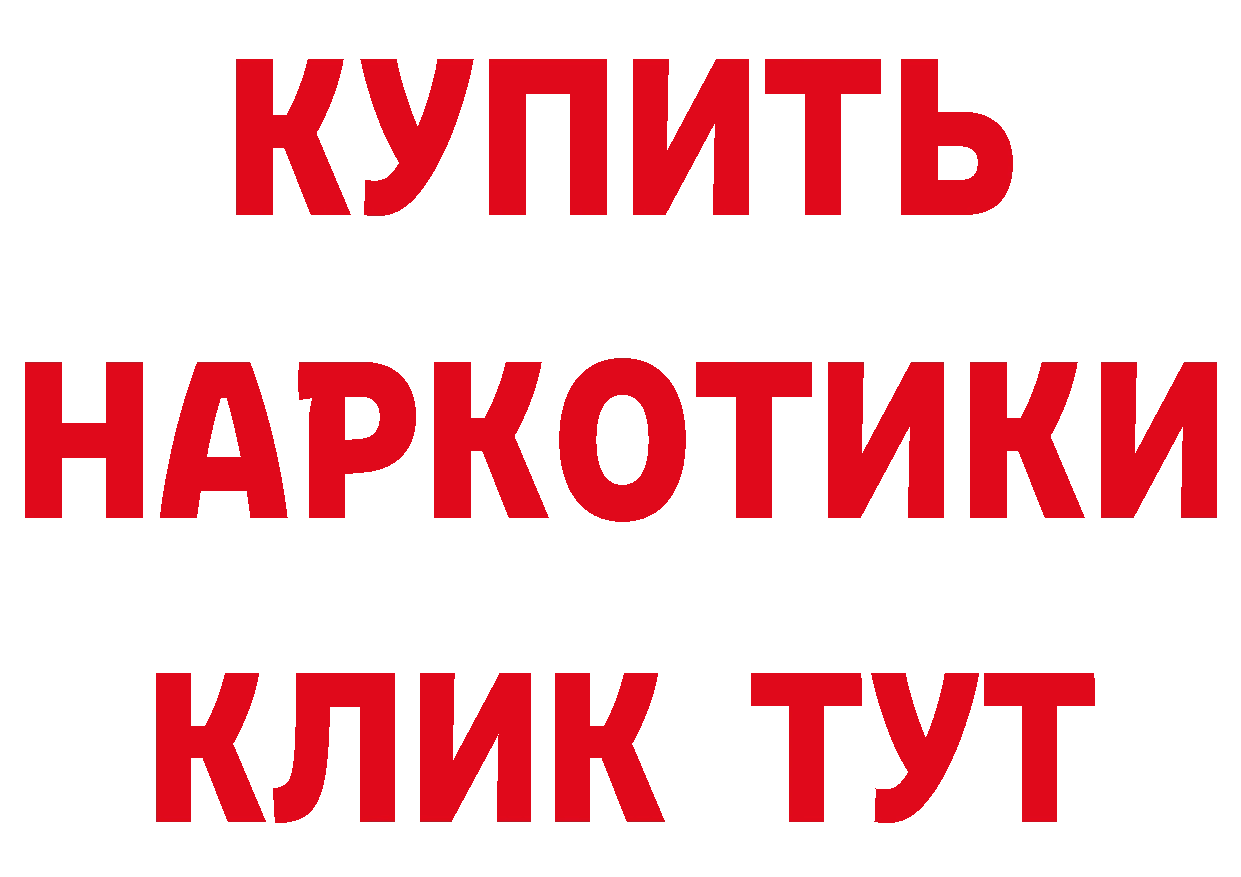 КУПИТЬ
НАРКОТИКИ
КЛИК ТУТ